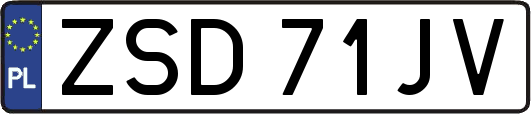 PL
ZSD 71JV